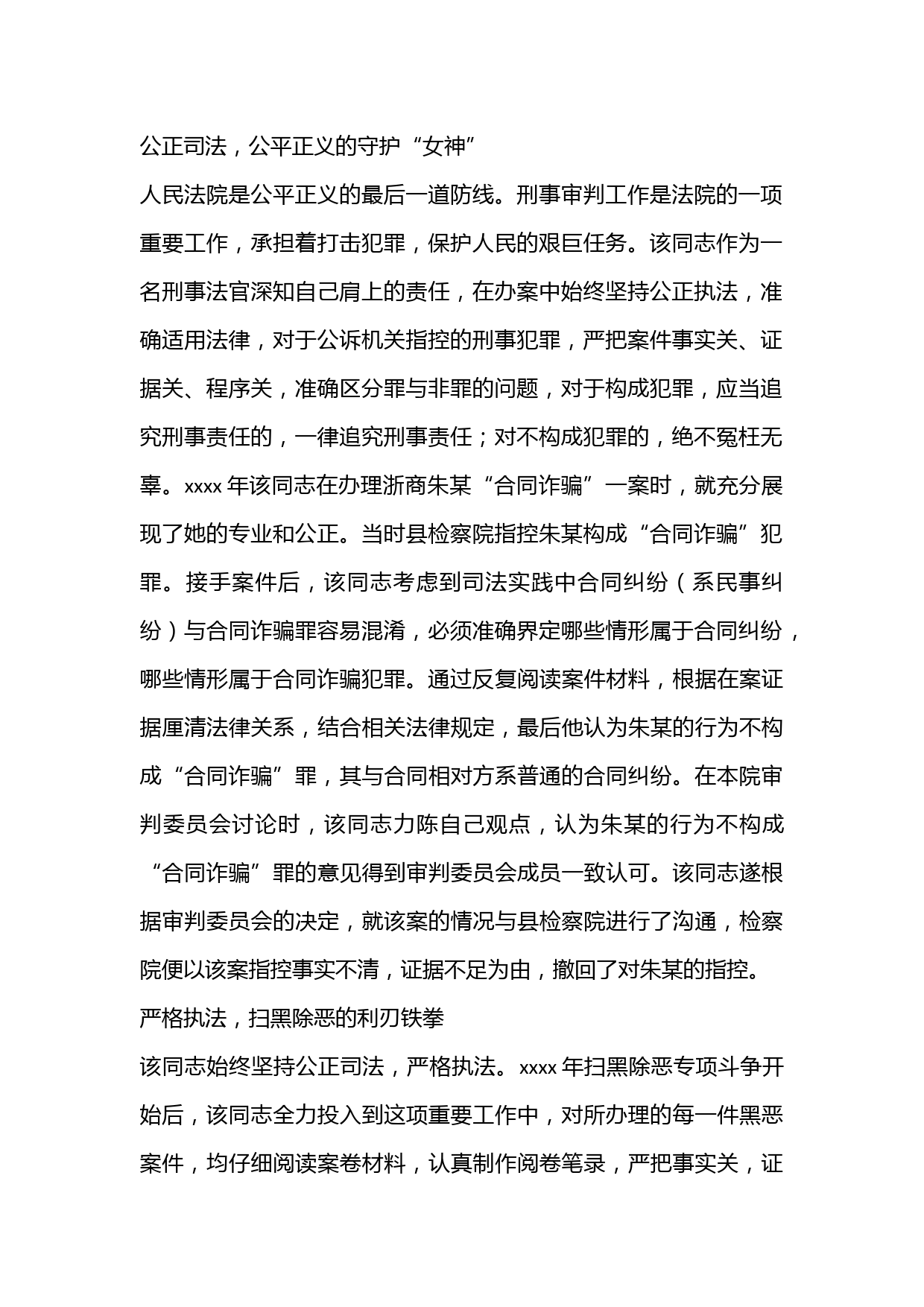 公正司法，公平正义的守护“女神”

人民法院是公平正义的最后一道防线。刑事审判工作是法院的一项重要工作，承担着打击犯罪，保护人民的艰巨任务。该同志作为一名刑事法官深知自己肩上的责任，在办案中始终坚持公正执法，准确适用法律，对于公诉机关指控的刑事犯罪，严把案件事实关、证据关、程序关，准确区分罪与非罪的问题，对于构成犯罪，应当追究刑事责任的，一律追究刑事责任；对不构成犯罪的，绝不冤枉无辜。xxxx 年该同志在办理浙商朱某“合同诈骗”一案时，就充分展现了她的专业和公正。当时县检察院指控朱某构成“合同诈骗”犯罪。接手案件后，该同志考虑到司法实践中合同纠纷（系民事纠纷）与合同诈骗罪容易混淆，必须准确界定哪些情形属于合同纠纷，哪些情形属于合同诈骗犯罪。通过反复阅读案件材料，根据在案证据厘清法律关系，结合相关法律规定，最后他认为朱某的行为不构成“合同诈骗”罪，其与合同相对方系普通的合同纠纷。在本院审判委员会讨论时，该同志力陈自己观点，认为朱某的行为不构成“合同诈骗”罪的意见得到审判委员会成员一致认可。该同志遂根据审判委员会的决定，就该案的情况与县检察院进行了沟通，检察院便以该案指控事实不清，证据不足为由，撤回了对朱某的指控。

严格执法，扫黑除恶的利刃铁拳

该同志始终坚持公正司法，严格执法。xxxx 年扫黑除恶专项斗争开始后，该同志全力投入到这项重要工作中，对所办理的每一件黑恶案件，均仔细阅读案卷材料，认真制作阅卷笔录，严把事实关，证